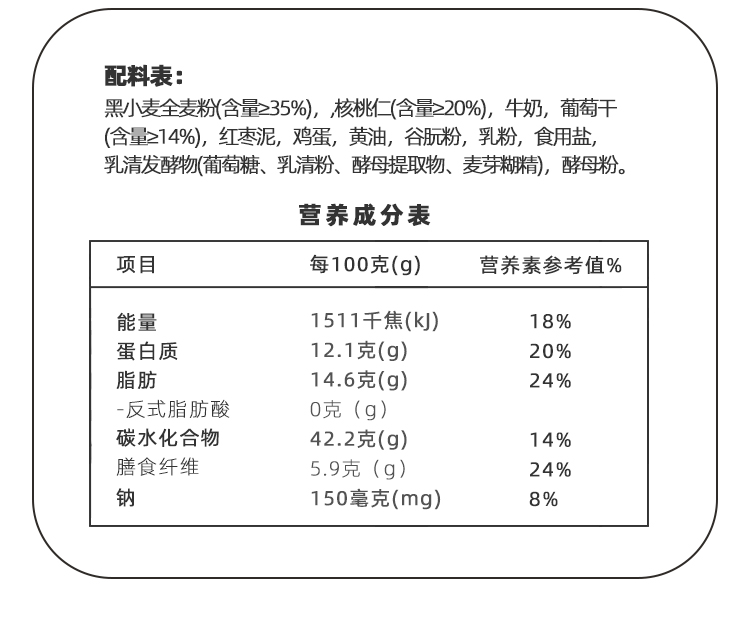 配料表：
黑小麦全麦粉(含量≥35%)，,核桃仁(含量≥20%)，牛奶，葡萄干(含量≥14%)，红枣泥，鸡蛋，黄油，谷朊粉，乳粉，食用盐，乳清发酵物(葡萄糖、乳清粉、酵母提取物、麦芽糊精)，酵母粉。

营养成分表

| 项目 | 每100克(g) | 营养素参考值% |
|---|---|---|
| 能量 | 1511千焦(kJ) | 18% |
| 蛋白质 | 12.1克(g) | 20% |
| 脂肪 | 14.6克(g) | 24% |
| -反式脂肪酸 | 0克（g） | |
| 碳水化合物 | 42.2克(g) | 14% |
| 膳食纤维 | 5.9克（g） | 24% |
| 钠 | 150毫克(mg) | 8% |